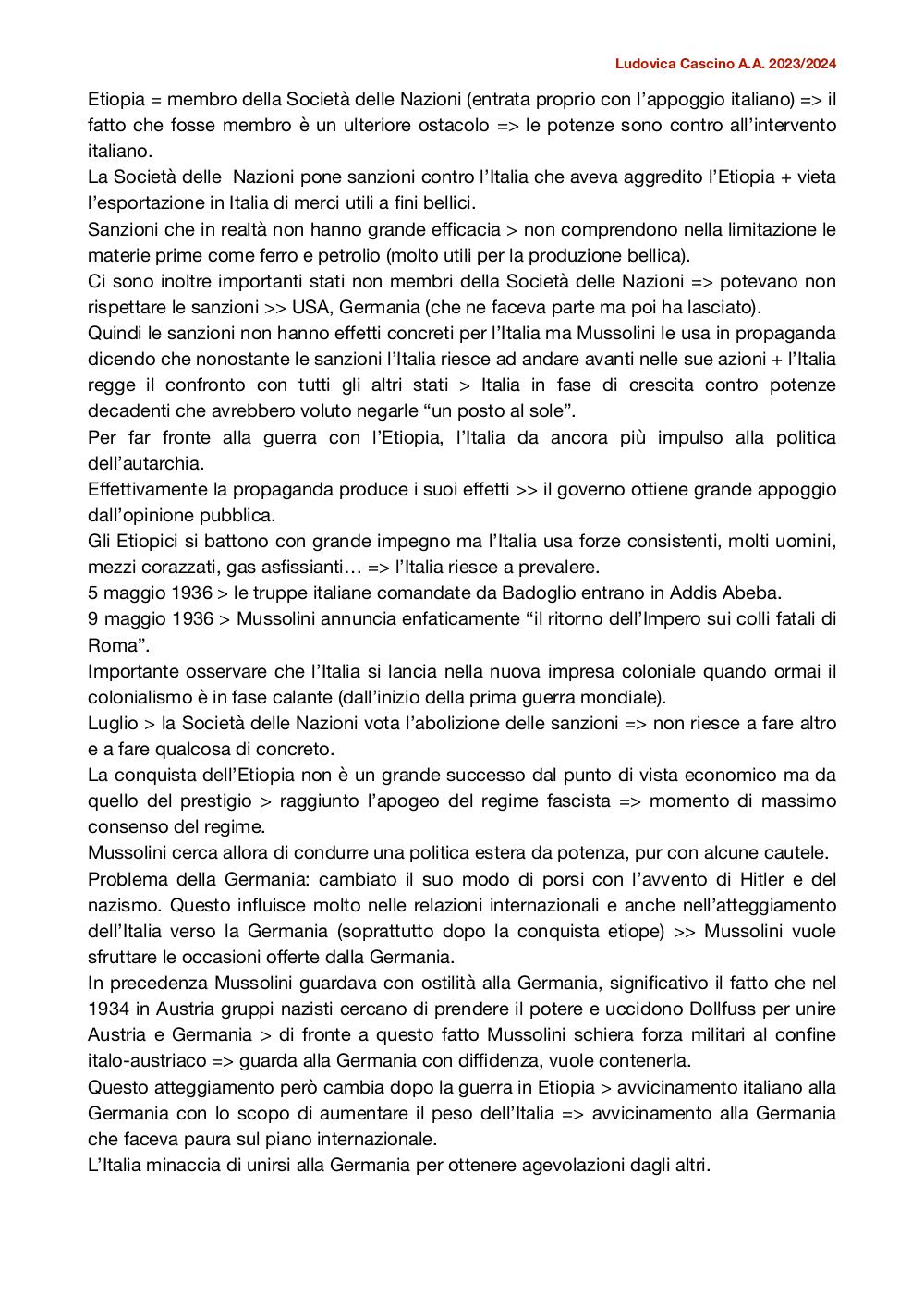 Ludovica Cascino A.A. 2023/2024

Etiopia = membro della Società delle Nazioni (entrata proprio con l'appoggio italiano) => il fatto che fosse membro è un ulteriore ostacolo => le potenze sono contro all'intervento italiano.
La Società delle Nazioni pone sanzioni contro l'Italia che aveva aggredito l'Etiopia + vieta l'esportazione in Italia di merci utili a fini bellici.
Sanzioni che in realtà non hanno grande efficacia > non comprendono nella limitazione le materie prime come ferro e petrolio (molto utili per la produzione bellica).
Ci sono inoltre importanti stati non membri della Società delle Nazioni => potevano non rispettare le sanzioni >> USA, Germania (che ne faceva parte ma poi ha lasciato).
Quindi le sanzioni non hanno effetti concreti per l'Italia ma Mussolini le usa in propaganda dicendo che nonostante le sanzioni l'Italia riesce ad andare avanti nelle sue azioni + l'Italia regge il confronto con tutti gli altri stati > Italia in fase di crescita contro potenze decadenti che avrebbero voluto negarle "un posto al sole".
Per far fronte alla guerra con l'Etiopia, l'Italia da ancora più impulso alla politica dell'autarchia.
Effettivamente la propaganda produce i suoi effetti >> il governo ottiene grande appoggio dall'opinione pubblica.
Gli Etiopici si battono con grande impegno ma l'Italia usa forze consistenti, molti uomini, mezzi corazzati, gas asfissianti… => l'Italia riesce a prevalere.
5 maggio 1936 > le truppe italiane comandate da Badoglio entrano in Addis Abeba.
9 maggio 1936 > Mussolini annuncia enfaticamente "il ritorno dell'Impero sui colli fatali di Roma".
Importante osservare che l'Italia si lancia nella nuova impresa coloniale quando ormai il colonialismo è in fase calante (dall'inizio della prima guerra mondiale).
Luglio > la Società delle Nazioni vota l'abolizione delle sanzioni => non riesce a fare altro e a fare qualcosa di concreto.
La conquista dell'Etiopia non è un grande successo dal punto di vista economico ma da quello del prestigio > raggiunto l'apogeo del regime fascista => momento di massimo consenso del regime.
Mussolini cerca allora di condurre una politica estera da potenza, pur con alcune cautele.
Problema della Germania: cambiato il suo modo di porsi con l'avvento di Hitler e del nazismo. Questo influisce molto nelle relazioni internazionali e anche nell'atteggiamento dell'Italia verso la Germania (soprattutto dopo la conquista etiope) >> Mussolini vuole sfruttare le occasioni offerte dalla Germania.
In precedenza Mussolini guardava con ostilità alla Germania, significativo il fatto che nel 1934 in Austria gruppi nazisti cercano di prendere il potere e uccidono Dollfuss per unire Austria e Germania > di fronte a questo fatto Mussolini schiera forza militari al confine italo-austriaco => guarda alla Germania con diffidenza, vuole contenerla.
Questo atteggiamento però cambia dopo la guerra in Etiopia > avvicinamento italiano alla Germania con lo scopo di aumentare il peso dell'Italia => avvicinamento alla Germania che faceva paura sul piano internazionale.
L'Italia minaccia di unirsi alla Germania per ottenere agevolazioni dagli altri.